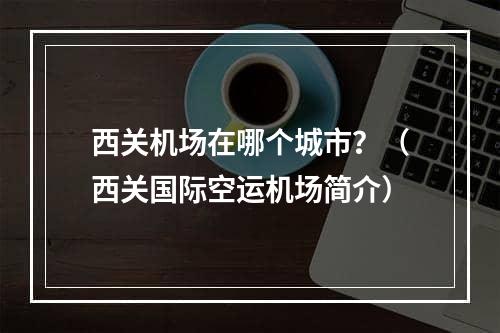 西关机场在哪个城市？（西关国际空运机场简介）